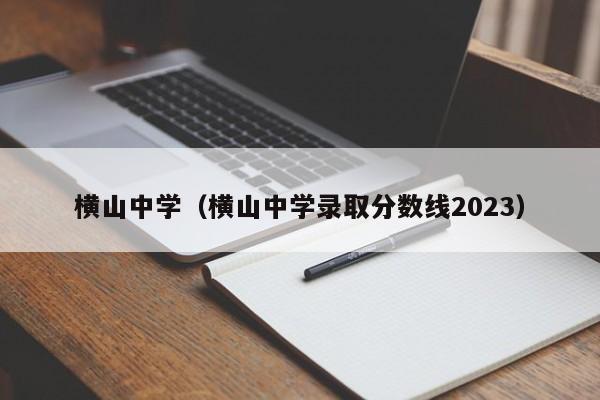 横山中学（横山中学录取分数线2023）